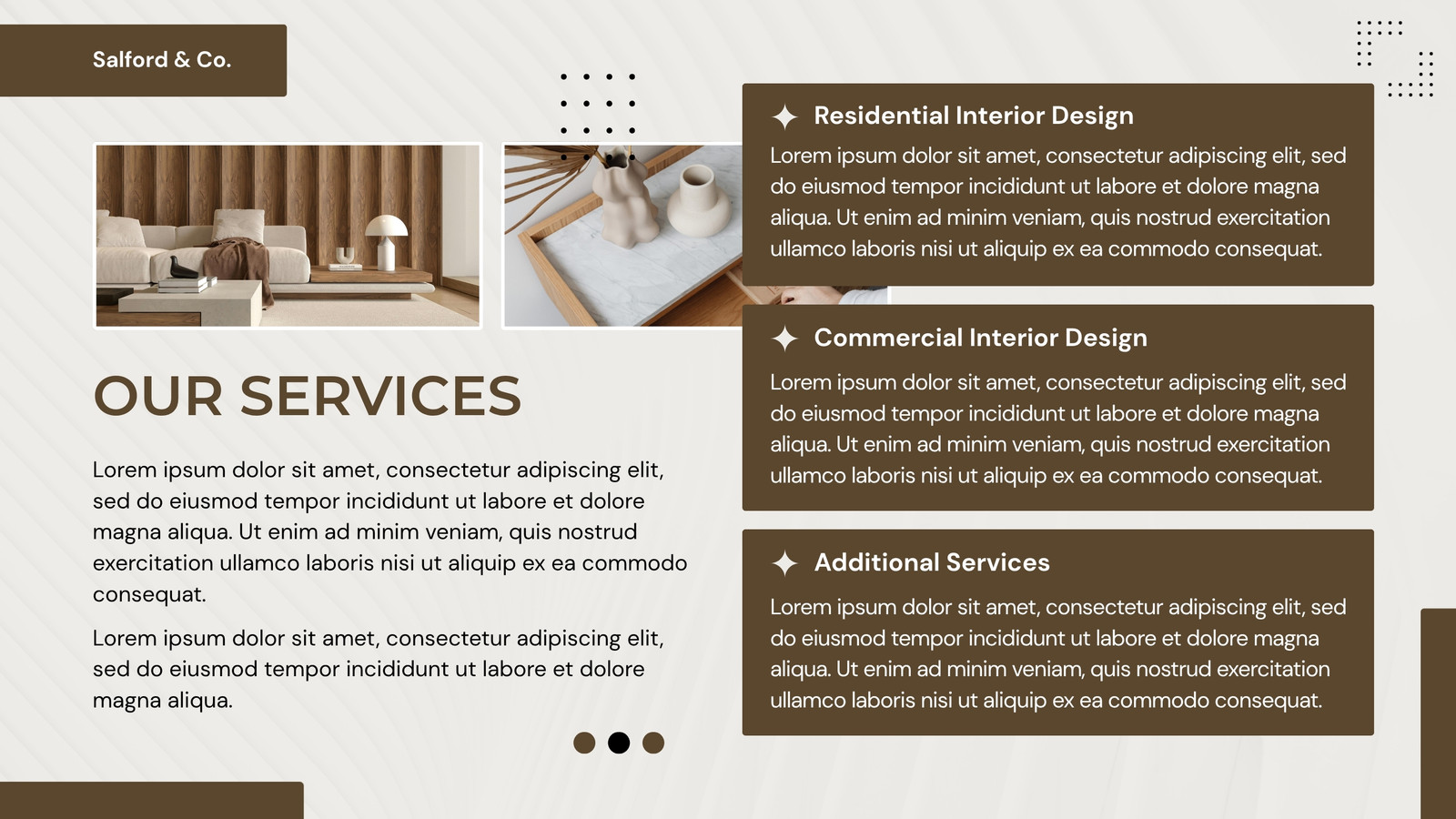 Salford & Co.

OUR SERVICES

Lorem ipsum dolor sit amet, consectetur adipiscing elit, sed do eiusmod tempor incididunt ut labore et dolore magna aliqua. Ut enim ad minim veniam, quis nostrud exercitation ullamco laboris nisi ut aliquip ex ea commodo consequat.

Lorem ipsum dolor sit amet, consectetur adipiscing elit, sed do eiusmod tempor incididunt ut labore et dolore magna aliqua.

Residential Interior Design

Lorem ipsum dolor sit amet, consectetur adipiscing elit, sed do eiusmod tempor incididunt ut labore et dolore magna aliqua. Ut enim ad minim veniam, quis nostrud exercitation ullamco laboris nisi ut aliquip ex ea commodo consequat.

Commercial Interior Design

Lorem ipsum dolor sit amet, consectetur adipiscing elit, sed do eiusmod tempor incididunt ut labore et dolore magna aliqua. Ut enim ad minim veniam, quis nostrud exercitation ullamco laboris nisi ut aliquip ex ea commodo consequat.

Additional Services

Lorem ipsum dolor sit amet, consectetur adipiscing elit, sed do eiusmod tempor incididunt ut labore et dolore magna aliqua. Ut enim ad minim veniam, quis nostrud exercitation ullamco laboris nisi ut aliquip ex ea commodo consequat.